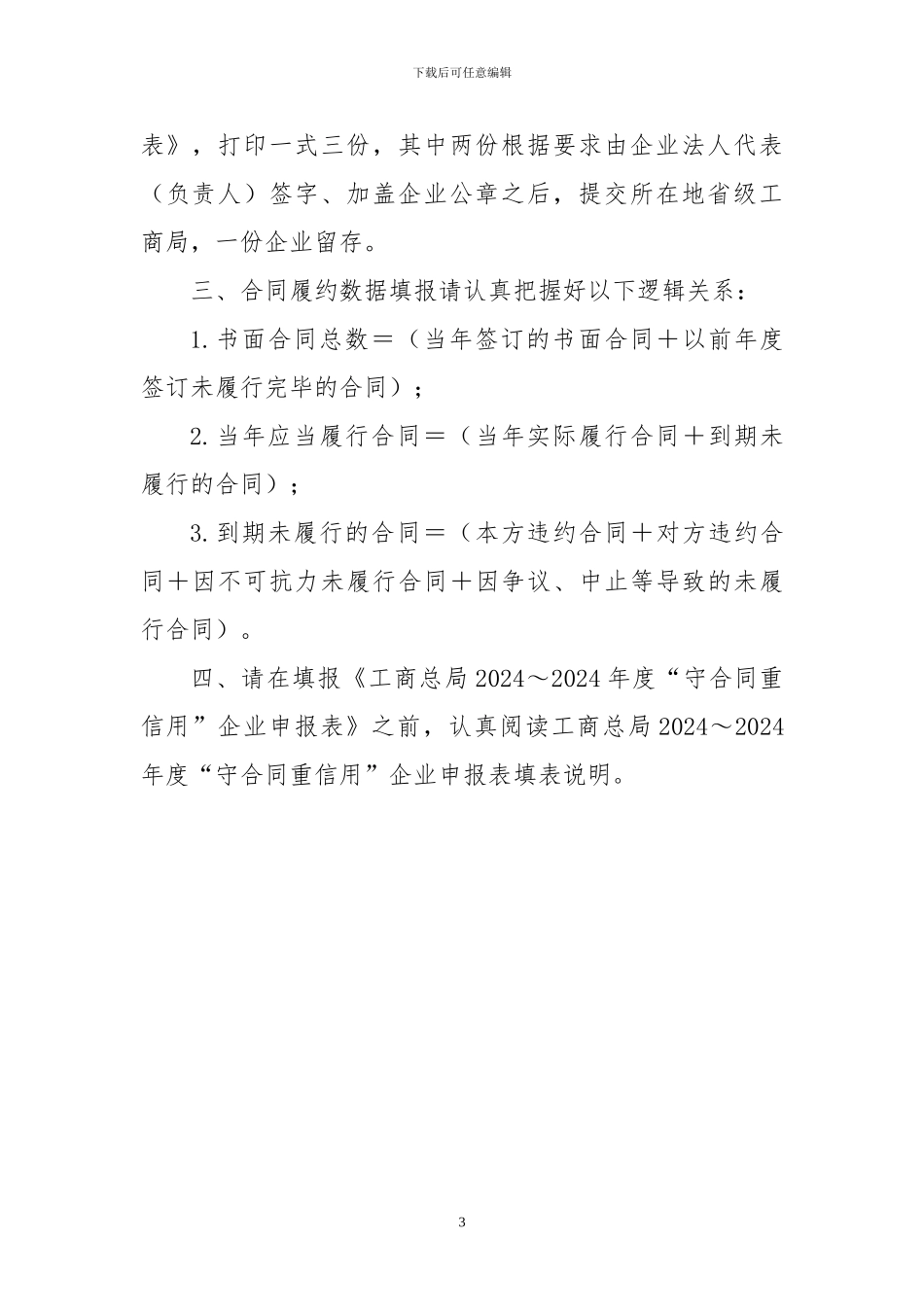 下载后可任意编辑

表》，打印一式三份，其中两份根据要求由企业法人代表（负责人）签字、加盖企业公章之后，提交所在地省级工商局，一份企业留存。

三、合同履约数据填报请认真把握好以下逻辑关系：

1. 书面合同总数＝（当年签订的书面合同＋以前年度签订未履行完毕的合同）；

2. 当年应当履行合同＝（当年实际履行合同＋到期未履行的合同）；

3. 到期未履行的合同＝（本方违约合同＋对方违约合同＋因不可抗力未履行合同＋因争议、中止等导致的未履行合同）。

四、请在填报《工商总局 2024～2024 年度“守合同重信用”企业申报表》之前，认真阅读工商总局 2024～2024 年度“守合同重信用”企业申报表填表说明。

3